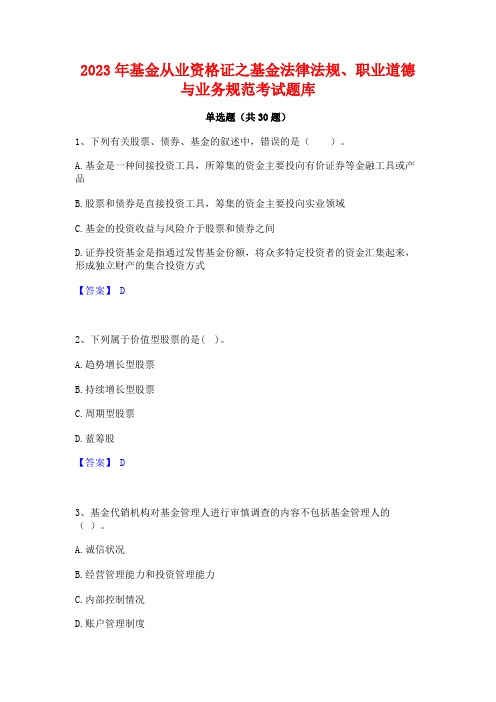 2023 年基金从业资格证之基金法律法规、职业道德与业务规范考试题库

单选题（共 30 题）

1、下列有关股票、债券、基金的叙述中，错误的是（　　）。

A. 基金是一种间接投资工具，所筹集的资金主要投向有价证券等金融工具或产品

B. 股票和债券是直接投资工具，筹集的资金主要投向实业领域

C. 基金的投资收益与风险介于股票和债券之间

D. 证券投资基金是指通过发售基金份额，将众多特定投资者的资金汇集起来，形成独立财产的集合投资方式

【答案】 D

2、下列属于价值型股票的是（ ）。

A. 趋势增长型股票

B. 持续增长型股票

C. 周期型股票

D. 蓝筹股

【答案】 D

3、基金代销机构对基金管理人进行审慎调查的内容不包括基金管理人的（ ）。

A. 诚信状况

B. 经营管理能力和投资管理能力

C. 内部控制情况

D. 账户管理制度